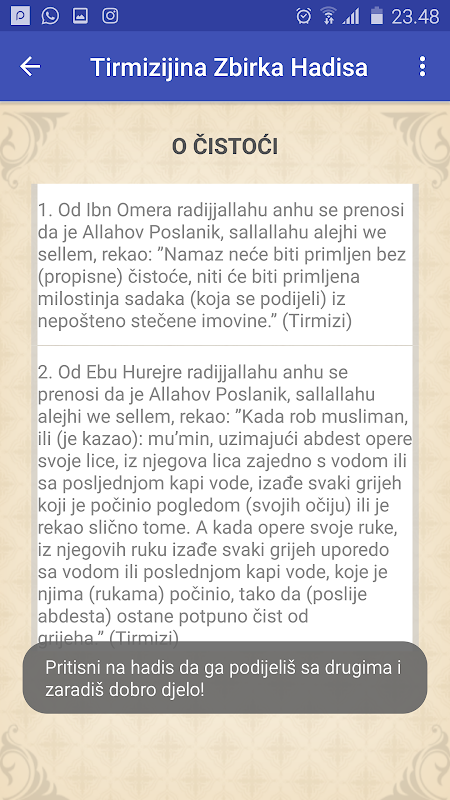 23.48

Tirmizijina Zbirka Hadisa

O ČISTOĆI

1. Od Ibn Omera radijjallahu anhu se prenosi da je Allahov Poslanik, sallallahu alejhi we sellem, rekao: "Namaz neće biti primljen bez (propisne) čistoće, niti će biti primljena milostinja sadaka (koja se podijeli) iz nepošteno stečene imovine." (Tirmizi)

2. Od Ebu Hurejre radijjallahu anhu se prenosi da je Allahov Poslanik, sallallahu alejhi we sellem, rekao: "Kada rob musliman, ili (je kazao): mu'min, uzimajući abdest opere svoje lice, iz njegova lica zajedno s vodom ili sa posljednjom kapi vode, izađe svaki grijeh koji je počinio pogledom (svojih očiju) ili je rekao slično tome. A kada opere svoje ruke, iz njegovih ruku izađe svaki grijeh uporedo sa vodom ili poslednjom kapi vode, koje je njima (rukama) počinio, tako da (poslije abdesta) ostane potpuno čist od grijeha." (Tirmizi)

Pritisni na hadis da ga podijeliš sa drugima i zaradiš dobro djelo!